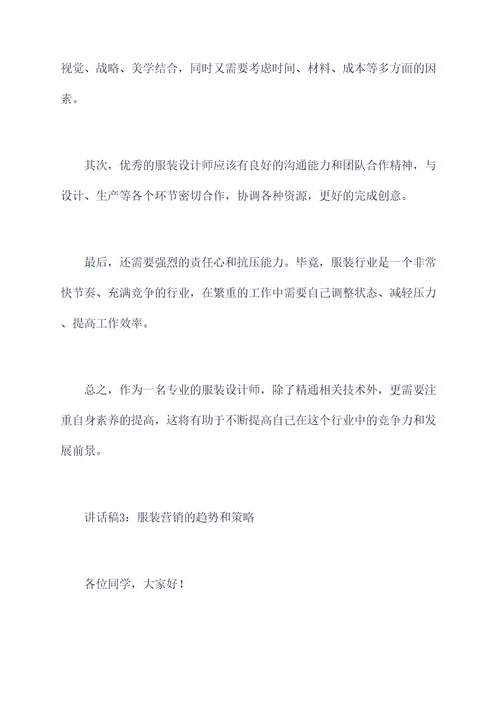 视觉、战略、美学结合，同时又需要考虑时间、材料、成本等多方面的因素。

其次，优秀的服装设计师应该有良好的沟通能力和团队合作精神，与设计、生产等各个环节密切合作，协调各种资源，更好的完成创意。

最后，还需要强烈的责任心和抗压能力。毕竟，服装行业是一个非常快节奏、充满竞争的行业，在繁重的工作中需要自己调整状态、减轻压力、提高工作效率。

总之，作为一名专业的服装设计师，除了精通相关技术外，更需要注重自身素养的提高，这将有助于不断提高自己在这个行业中的竞争力和发展前景。

讲话稿3：服装营销的趋势和策略

各位同学，大家好！